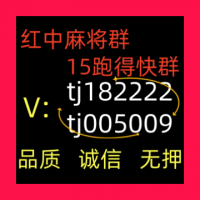 红中麻将群
15跑得快群
V: tj182222
tj005009
品质 诚信 无押